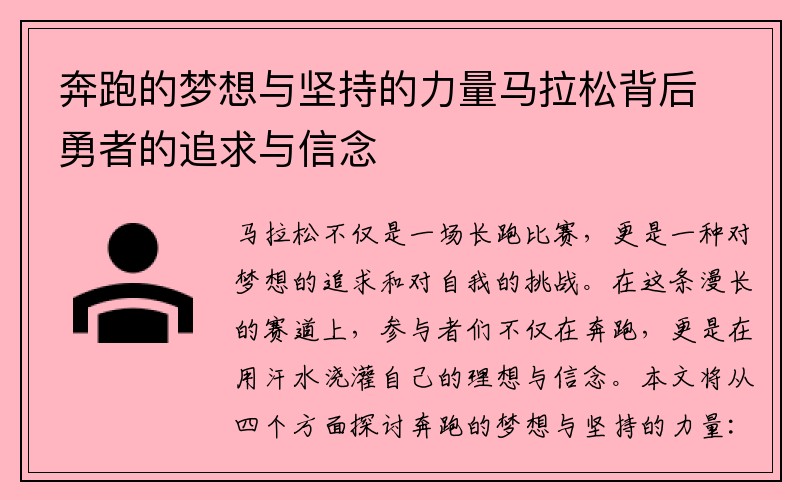 奔跑的梦想与坚持的力量马拉松背后勇者的追求与信念

马拉松不仅是一场长跑比赛，更是一种对梦想的追求和对自我的挑战。在这条漫长的赛道上，参与者们不仅在奔跑，更是在用汗水浇灌自己的理想与信念。本文将从四个方面探讨奔跑的梦想与坚持的力量：